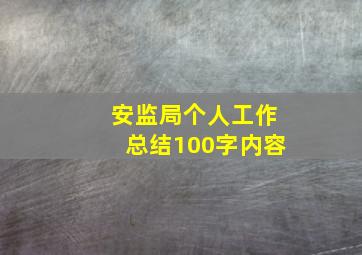 安监局个人工作总结100字内容